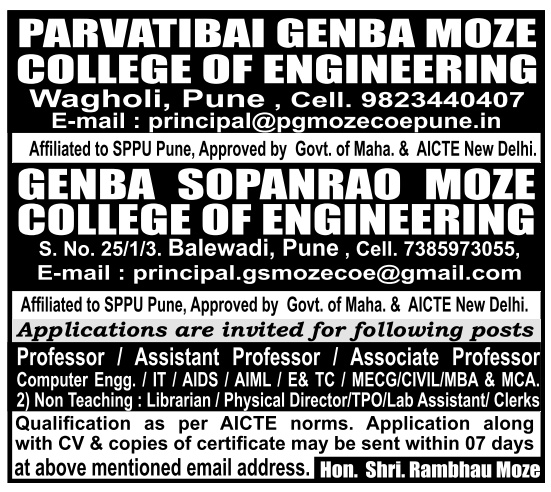 PARVATIBAI GENBA MOZE COLLEGE OF ENGINEERING

Wagholi, Pune , Cell. 9823440407

E-mail : principal@pgmozecoepune.in

Affiliated to SPPU Pune, Approved by Govt. of Maha. & AICTE New Delhi.

GENBA SOPANRAO MOZE COLLEGE OF ENGINEERING

S. No. 25/1/3. Balewadi, Pune , Cell. 7385973055,

E-mail : principal.gsmozecoe@gmail.com

Affiliated to SPPU Pune, Approved by Govt. of Maha. & AICTE New Delhi.

Applications are invited for following posts

Professor / Assistant Professor / Associate Professor

Computer Engg. / IT / AIDS / AIML / E& TC / MECG/CIVIL/MBA & MCA.

2) Non Teaching : Librarian / Physical Director/TPO/Lab Assistant/ Clerks

Qualification as per AICTE norms. Application along with CV & copies of certificate may be sent within 07 days at above mentioned email address.

Hon. Shri. Rambhau Moze